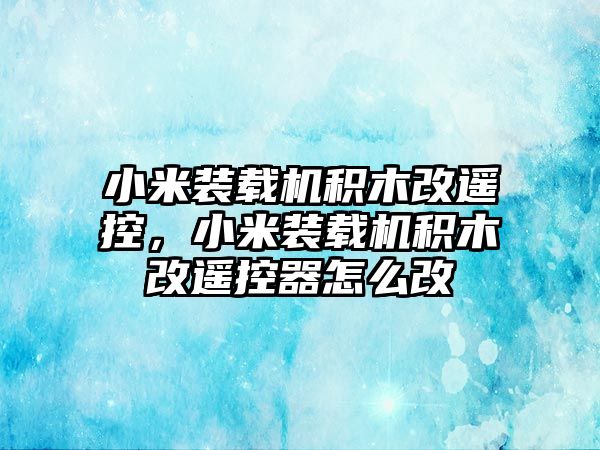 小米装载机积木改遥控，小米装载机积木改遥控器怎么改